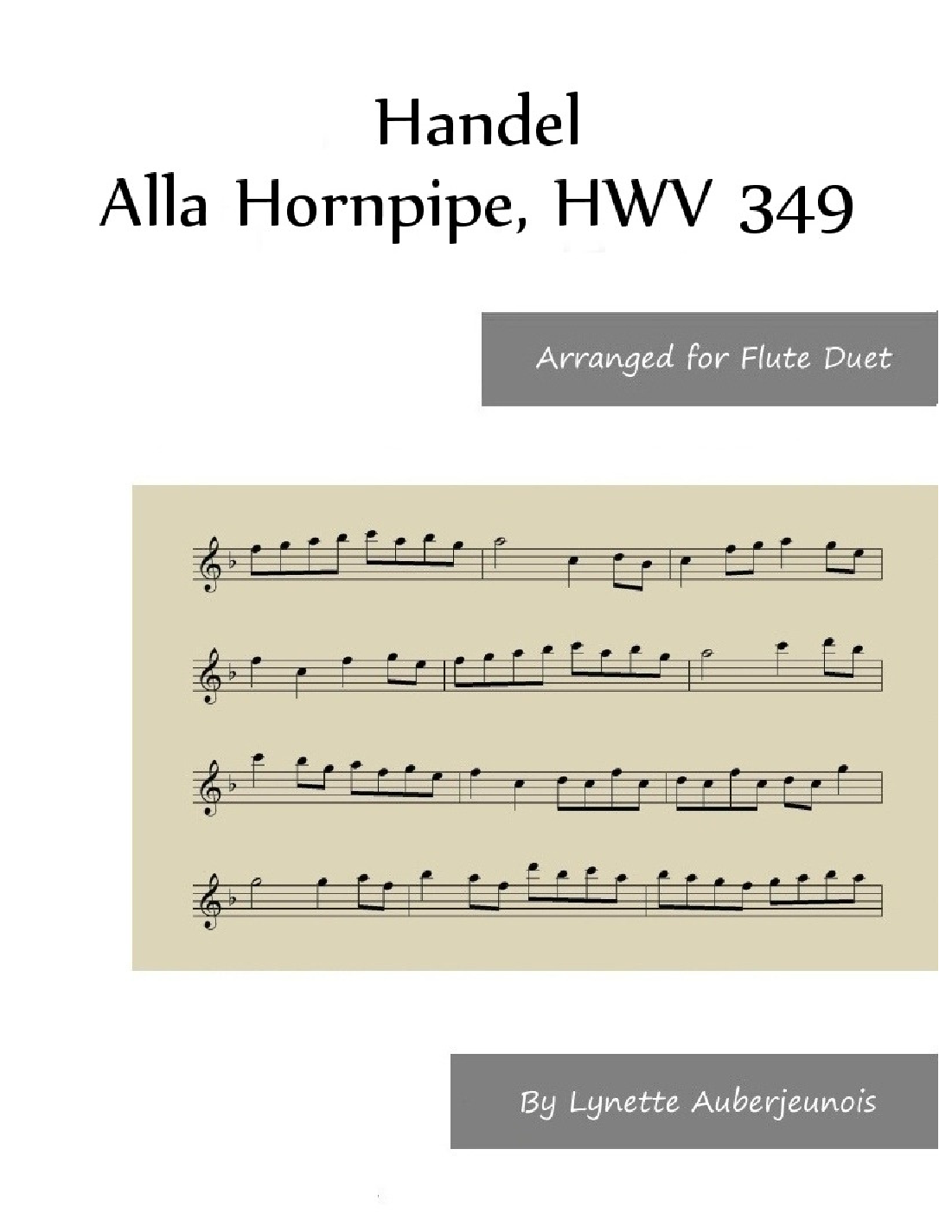 Handel
Alla Hornpipe, HWV 349

Arranged for Flute Duet

By Lynette Auberjeunois